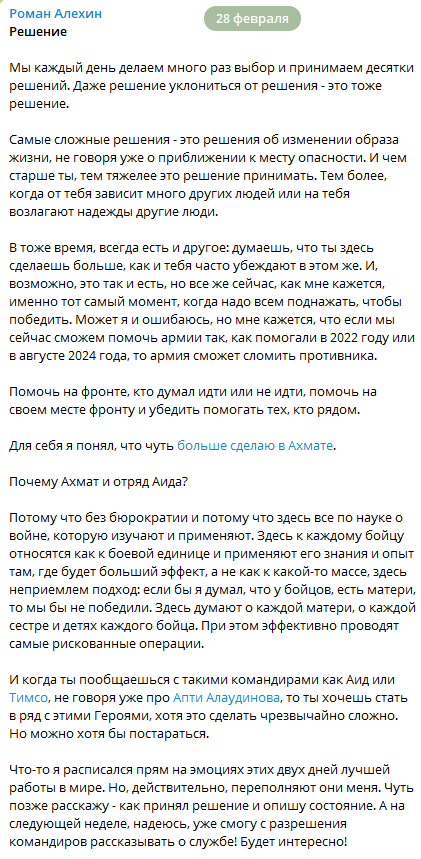 Роман Алехин
28 февраля
Решение

Мы каждый день делаем много раз выбор и принимаем десятки решений. Даже решение уклониться от решения - это тоже решение.

Самые сложные решения - это решения об изменении образа жизни, не говоря уже о приближении к месту опасности. И чем старше ты, тем тяжелее это решение принимать. Тем более, когда от тебя зависит много других людей или на тебя возлагают надежды другие люди.

В тоже время, всегда есть и другое: думаешь, что ты здесь сделаешь больше, как и тебя часто убеждают в этом же. И, возможно, это так и есть, но все же сейчас, как мне кажется, именно тот самый момент, когда надо всем поднажать, чтобы победить. Может я и ошибаюсь, но мне кажется, что если мы сейчас сможем помочь армии так, как помогали в 2022 году или в августе 2024 года, то армия сможет сломить противника.

Помочь на фронте, кто думал идти или не идти, помочь на своем месте фронту и убедить помогать тех, кто рядом.

Для себя я понял, что чуть больше сделаю в Ахмате.

Почему Ахмат и отряд Аида?

Потому что без бюрократии и потому что здесь все по науке о войне, которую изучают и применяют. Здесь к каждому бойцу относятся как к боевой единице и применяют его знания и опыт там, где будет больший эффект, а не как к какой-то массе, здесь неприемлем подход: если бы я думал, что у бойцов, есть матери, то мы бы не победили. Здесь думают о каждой матери, о каждой сестре и детях каждого бойца. При этом эффективно проводят самые рискованные операции.

И когда ты пообщаешься с такими командирами как Аид или Тимсо, не говоря уже про Апти Алаудинова, то ты хочешь стать в ряд с этими Героями, хотя это сделать чрезвычайно сложно. Но можно хотя бы постараться.

Что-то я расписался прям на эмоциях этих двух дней лучшей работы в мире. Но, действительно, переполняют они меня. Чуть позже расскажу - как принял решение и опишу состояние. А на следующей неделе, надеюсь, уже смогу с разрешения командиров рассказывать о службе! Будет интересно!